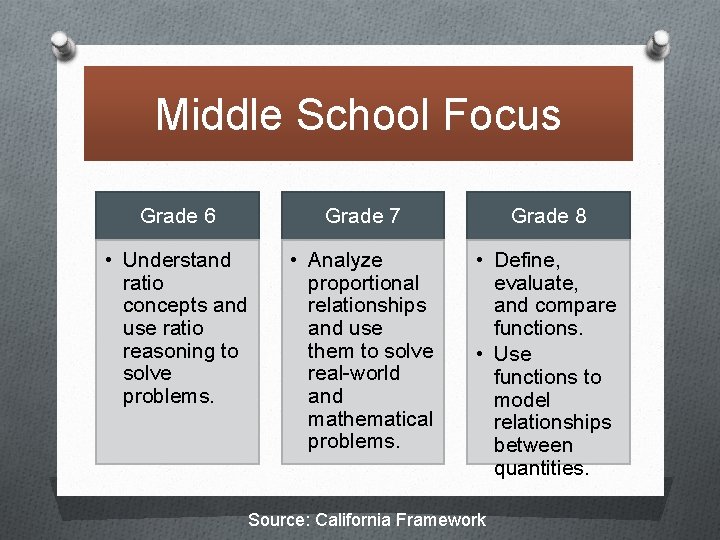 Middle School Focus

Grade 6

• Understand ratio concepts and use ratio reasoning to solve problems.

Grade 7

• Analyze proportional relationships and use them to solve real-world and mathematical problems.

Grade 8

• Define, evaluate, and compare functions.
• Use functions to model relationships between quantities.

Source: California Framework